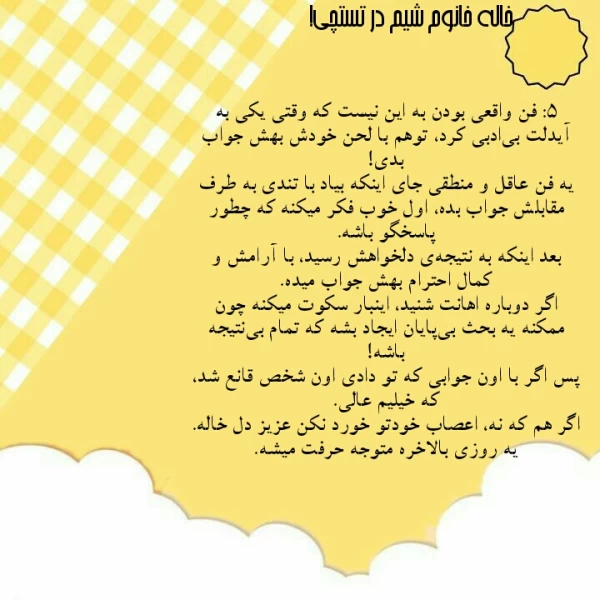 خاله خانوم شیم در تستچی!

۵: فن واقعی بودن به این نیست که وقتی یکی به آیدلت بی‌ادبی کرد، توهم با لحن خودش بهش جواب بدی!
یه فن عاقل و منطقی جای اینکه بیاد با تندی به طرف مقابلش جواب بده، اول خوب فکر میکنه که چطور پاسخگو باشه.
بعد اینکه به نتیجه‌ی دلخواهش رسید، با آرامش و کمال احترام بهش جواب میده.
اگر دوباره اهانت شنید، اینبار سکوت میکنه چون ممکنه یه بحث بی‌پایان ایجاد بشه که تمام بی‌نتیجه باشه!
پس اگر با اون جوابی که تو دادی اون شخص قانع شد، که خیلیم عالی.
اگر هم که نه، اعصاب خودتو خورد نکن عزیز دل خاله.
یه روزی بالاخره متوجه حرفت میشه.